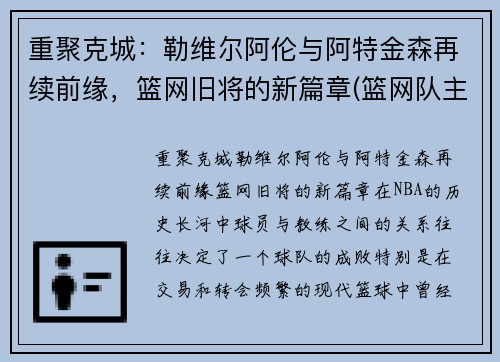 重聚克城：勒维尔阿伦与阿特金森再续前缘，篮网旧将的新篇章(篮网队主

重聚克城勒维尔阿伦与阿特金森再续前缘篮网旧将的新篇章在NBA的历史长河中球员与教练之间的关系往往决定了一个球队的成败特别是在交易和转会频繁的现代篮球中曾经